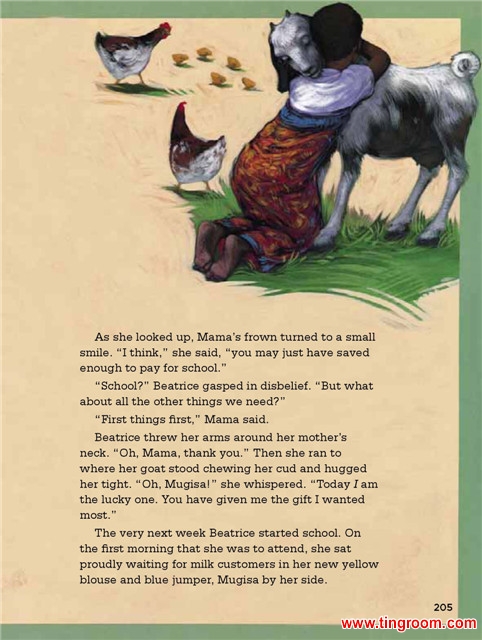 As she looked up, Mama's frown turned to a small smile. "I think," she said, "you may just have saved enough to pay for school."

"School?" Beatrice gasped in disbelief. "But what about all the other things we need?"

"First things first," Mama said.

Beatrice threw her arms around her mother's neck. "Oh, Mama, thank you." Then she ran to where her goat stood chewing her cud and hugged her tight. "Oh, Mugisa!" she whispered. "Today I am the lucky one. You have given me the gift I wanted most."

The very next week Beatrice started school. On the first morning that she was to attend, she sat proudly waiting for milk customers in her new yellow blouse and blue jumper, Mugisa by her side.

205

www.tingroom.com